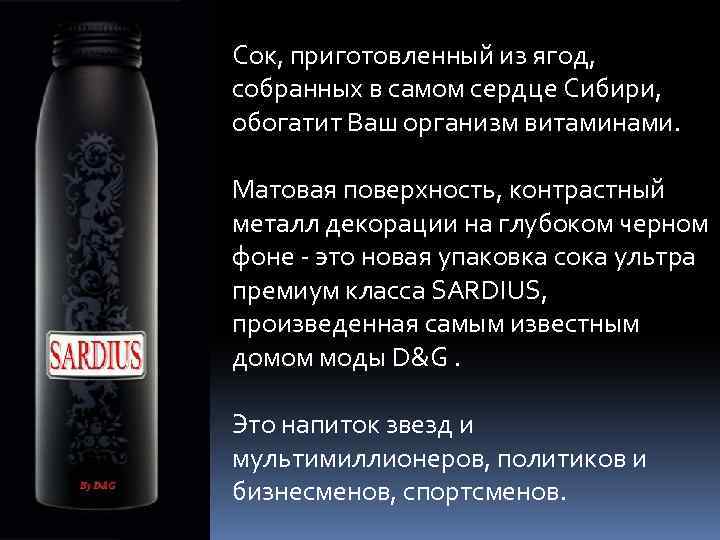 SARDIUS

By D&G

Сок, приготовленный из ягод, собранных в самом сердце Сибири, обогатит Ваш организм витаминами.

Матовая поверхность, контрастный металл декорации на глубоком черном фоне - это новая упаковка сока ультра премиум класса SARDIUS, произведенная самым известным домом моды D&G .

Это напиток звезд и мультимиллионеров, политиков и бизнесменов, спортсменов.